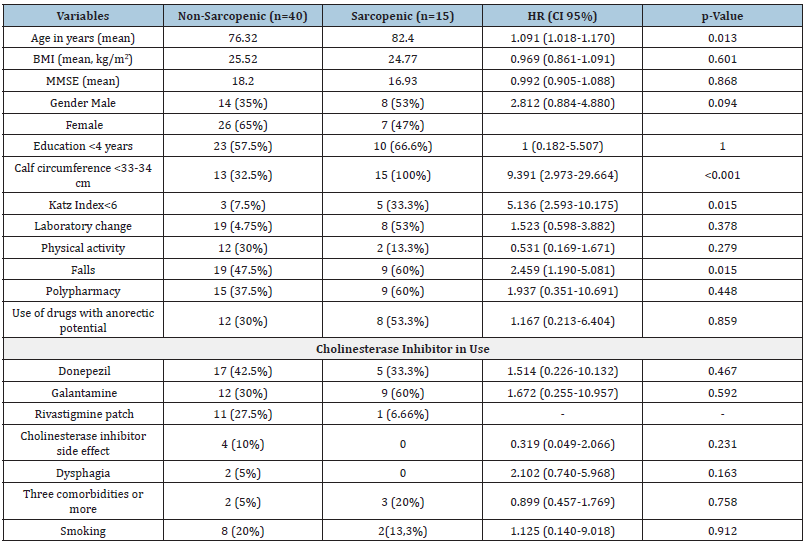 | Variables | Non-Sarcopenic (n=40) | Sarcopenic (n=15) | HR (CI 95%) | p-Value |
|---|---|---|---|---|
| Age in years (mean) | 76.32 | 82.4 | 1.091 (1.018-1.170) | 0.013 |
| BMI (mean, kg/m$^2$) | 25.52 | 24.77 | 0.969 (0.861-1.091) | 0.601 |
| MMSE (mean) | 18.2 | 16.93 | 0.992 (0.905-1.088) | 0.868 |
| Gender Male | 14 (35%) | 8 (53%) | 2.812 (0.884-4.880) | 0.094 |
| Female | 26 (65%) | 7 (47%) | | |
| Education <4 years | 23 (57.5%) | 10 (66.6%) | 1 (0.182-5.507) | 1 |
| Calf circumference <33-34 cm | 13 (32.5%) | 15 (100%) | 9.391 (2.973-29.664) | <0.001 |
| Katz Index<6 | 3 (7.5%) | 5 (33.3%) | 5.136 (2.593-10.175) | 0.015 |
| Laboratory change | 19 (4.75%) | 8 (53%) | 1.523 (0.598-3.882) | 0.378 |
| Physical activity | 12 (30%) | 2 (13.3%) | 0.531 (0.169-1.671) | 0.279 |
| Falls | 19 (47.5%) | 9 (60%) | 2.459 (1.190-5.081) | 0.015 |
| Polypharmacy | 15 (37.5%) | 9 (60%) | 1.937 (0.351-10.691) | 0.448 |
| Use of drugs with anorectic potential | 12 (30%) | 8 (53.3%) | 1.167 (0.213-6.404) | 0.859 |
| Cholinesterase Inhibitor in Use | | | | |
| Donepezil | 17 (42.5%) | 5 (33.3%) | 1.514 (0.226-10.132) | 0.467 |
| Galantamine | 12 (30%) | 9 (60%) | 1.672 (0.255-10.957) | 0.592 |
| Rivastigmine patch | 11 (27.5%) | 1 (6.66%) | - | - |
| Cholinesterase inhibitor side effect | 4 (10%) | 0 | 0.319 (0.049-2.066) | 0.231 |
| Dysphagia | 2 (5%) | 0 | 2.102 (0.740-5.968) | 0.163 |
| Three comorbidities or more | 2 (5%) | 3 (20%) | 0.899 (0.457-1.769) | 0.758 |
| Smoking | 8 (20%) | 2(13,3%) | 1.125 (0.140-9.018) | 0.912 |